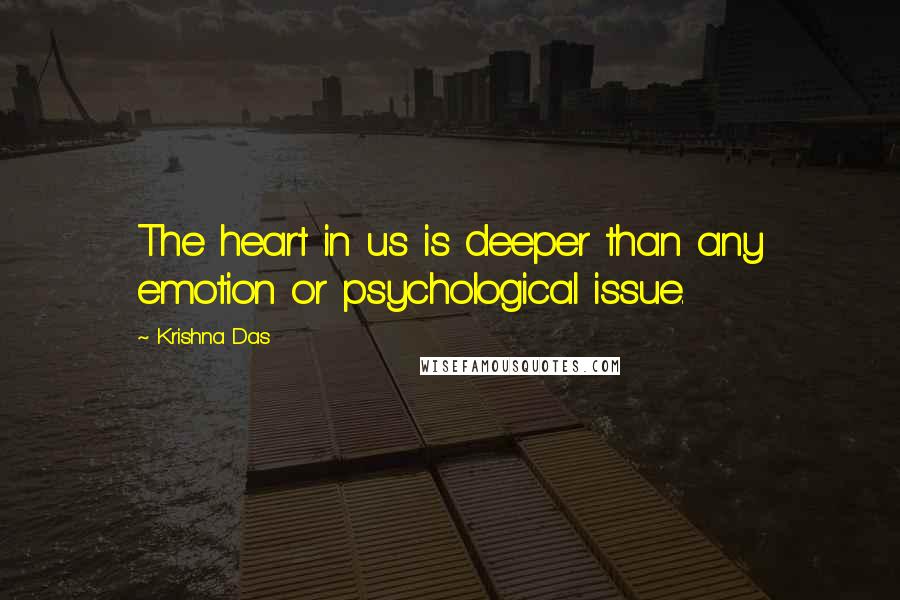 The heart in us is deeper than any emotion or psychological issue.

~ Krishna Das

WISEFAMOUSQUOTES.COM